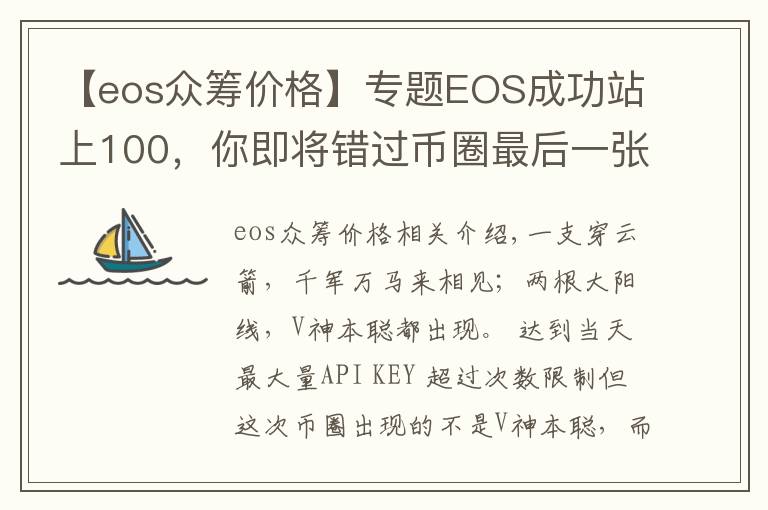 【eos众筹价格】专题EOS成功站上100，你即将错过币圈最后一张

eos众筹价格相关介绍，一支穿云箭，千军万马来相见；两根大阳线，V神本聪都出现。 达到当天最大量API KEY 超过次数限制但这次币圈出现的不是V神本聪，而